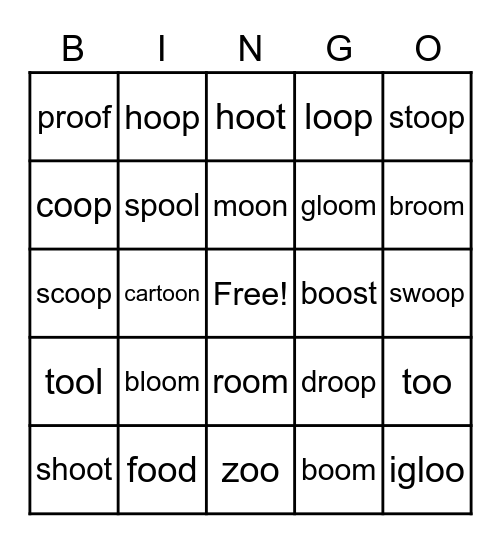 | B | I | N | G | O |
|---|---|---|---|---|
| proof | hoop | hoot | loop | stoop |
| coop | spool | moon | gloom | broom |
| scoop | cartoon | Free! | boost | swoop |
| tool | bloom | room | droop | too |
| shoot | food | zoo | boom | igloo |